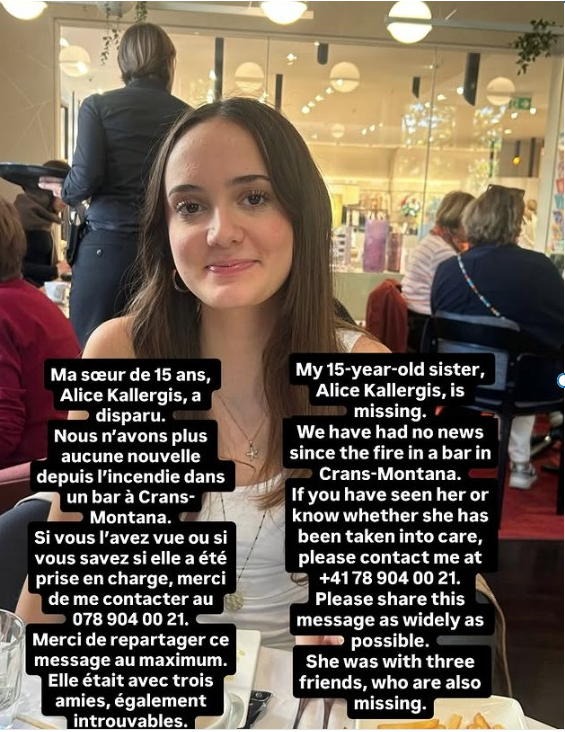 Ma sœur de 15 ans, Alice Kallergis, a disparu.
Nous n'avons plus aucune nouvelle depuis l'incendie dans un bar à Crans-Montana.
Si vous l'avez vue ou si vous savez si elle a été prise en charge, merci de me contacter au 078 904 00 21.
Merci de repartager ce message au maximum.
Elle était avec trois amies, également introuvables.

My 15-year-old sister, Alice Kallergis, is missing.
We have had no news since the fire in a bar in Crans-Montana.
If you have seen her or know whether she has been taken into care, please contact me at +41 78 904 00 21.
Please share this message as widely as possible.
She was with three friends, who are also missing.